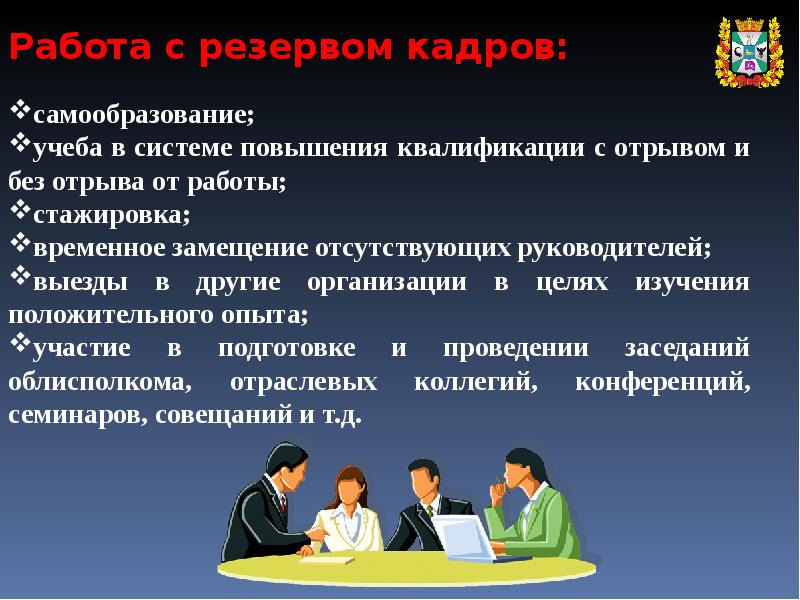 Работа с резервом кадров:

❖самообразование;
❖учеба в системе повышения квалификации с отрывом и без отрыва от работы;
❖стажировка;
❖временное замещение отсутствующих руководителей;
❖выезды в другие организации в целях изучения положительного опыта;
❖участие в подготовке и проведении заседаний облисполкома, отраслевых коллегий, конференций, семинаров, совещаний и т.д.